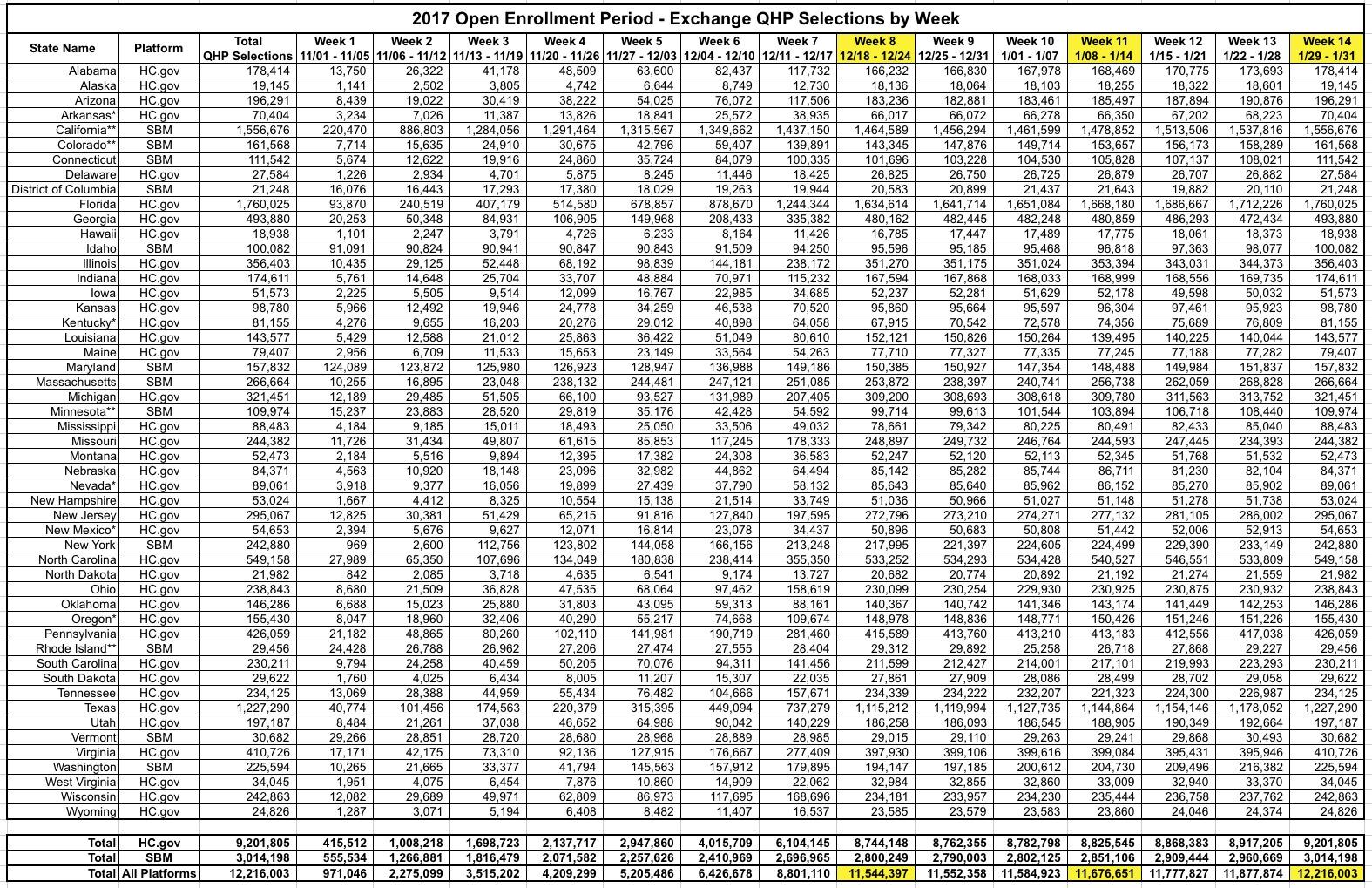 2017 Open Enrollment Period - Exchange QHP Selections by Week

| State Name | Platform | Total QHP Selections | Week 1 11/01 - 11/05 | Week 2 11/06 - 11/12 | Week 3 11/13 - 11/19 | Week 4 11/20 - 11/26 | Week 5 11/27 - 12/03 | Week 6 12/04 - 12/10 | Week 7 12/11 - 12/17 | Week 8 12/18 - 12/24 | Week 9 12/25 - 12/31 | Week 10 1/01 - 1/07 | Week 11 1/08 - 1/14 | Week 12 1/15 - 1/21 | Week 13 1/22 - 1/28 | Week 14 1/29 - 1/31 |
|---|---|---|---|---|---|---|---|---|---|---|---|---|---|---|---|---|
| Alabama | HC.gov | 178,414 | 13,750 | 26,322 | 41,178 | 48,509 | 63,600 | 82,437 | 117,732 | 166,232 | 166,830 | 167,978 | 168,469 | 170,775 | 173,693 | 178,414 |
| Alaska | HC.gov | 19,145 | 1,141 | 2,502 | 3,805 | 4,742 | 6,644 | 8,749 | 12,730 | 18,136 | 18,064 | 18,103 | 18,255 | 18,322 | 18,601 | 19,145 |
| Arizona | HC.gov | 196,291 | 8,439 | 19,022 | 30,419 | 38,222 | 54,025 | 76,072 | 117,506 | 183,236 | 182,881 | 183,461 | 185,497 | 187,894 | 190,876 | 196,291 |
| Arkansas* | HC.gov | 70,404 | 3,234 | 7,026 | 11,387 | 13,826 | 18,841 | 25,572 | 38,935 | 66,017 | 66,072 | 66,278 | 66,350 | 67,202 | 68,223 | 70,404 |
| California** | SBM | 1,556,676 | 220,470 | 886,803 | 1,284,056 | 1,291,464 | 1,315,567 | 1,349,662 | 1,437,150 | 1,464,589 | 1,456,294 | 1,461,599 | 1,478,852 | 1,513,506 | 1,537,816 | 1,556,676 |
| Colorado** | SBM | 161,568 | 7,714 | 15,635 | 24,910 | 30,675 | 42,796 | 59,407 | 139,891 | 143,345 | 147,876 | 149,714 | 153,657 | 156,173 | 158,289 | 161,568 |
| Connecticut | SBM | 111,542 | 5,674 | 12,622 | 19,916 | 24,860 | 35,724 | 84,079 | 100,335 | 101,696 | 103,228 | 104,530 | 105,828 | 107,137 | 108,021 | 111,542 |
| Delaware | HC.gov | 27,584 | 1,226 | 2,934 | 4,701 | 5,875 | 8,245 | 11,446 | 18,425 | 26,825 | 26,750 | 26,725 | 26,879 | 26,707 | 26,882 | 27,584 |
| District of Columbia | SBM | 21,248 | 16,076 | 16,443 | 17,293 | 17,380 | 18,029 | 19,263 | 19,944 | 20,583 | 20,899 | 21,437 | 21,643 | 19,882 | 20,110 | 21,248 |
| Florida | HC.gov | 1,760,025 | 93,870 | 240,519 | 407,179 | 514,580 | 678,857 | 878,670 | 1,244,344 | 1,634,614 | 1,641,714 | 1,651,084 | 1,668,180 | 1,686,667 | 1,712,226 | 1,760,025 |
| Georgia | HC.gov | 493,880 | 20,253 | 50,348 | 84,931 | 106,905 | 149,968 | 208,433 | 335,382 | 480,162 | 482,445 | 482,248 | 480,859 | 486,293 | 472,434 | 493,880 |
| Hawaii | HC.gov | 18,938 | 1,101 | 2,247 | 3,791 | 4,726 | 6,233 | 8,164 | 11,426 | 16,785 | 17,447 | 17,489 | 17,775 | 18,061 | 18,373 | 18,938 |
| Idaho | SBM | 100,082 | 91,091 | 90,824 | 90,941 | 90,847 | 90,843 | 91,509 | 94,250 | 95,596 | 95,185 | 95,468 | 96,818 | 97,363 | 98,077 | 100,082 |
| Illinois | HC.gov | 356,403 | 10,435 | 29,125 | 52,448 | 68,192 | 98,839 | 144,181 | 238,172 | 351,270 | 351,175 | 351,024 | 353,394 | 343,031 | 344,373 | 356,403 |
| Indiana | HC.gov | 174,611 | 5,761 | 14,648 | 25,704 | 33,707 | 48,884 | 70,971 | 115,232 | 167,594 | 167,868 | 168,033 | 168,999 | 168,556 | 169,735 | 174,611 |
| Iowa | HC.gov | 51,573 | 2,225 | 5,505 | 9,514 | 12,099 | 16,767 | 22,985 | 34,685 | 52,237 | 52,281 | 51,629 | 52,178 | 49,598 | 50,032 | 51,573 |
| Kansas | HC.gov | 98,780 | 5,966 | 12,492 | 19,946 | 24,778 | 34,259 | 46,538 | 70,520 | 95,860 | 95,664 | 95,597 | 96,304 | 97,461 | 95,923 | 98,780 |
| Kentucky* | HC.gov | 81,155 | 4,276 | 9,655 | 16,203 | 20,276 | 29,012 | 40,898 | 64,058 | 67,915 | 70,542 | 72,578 | 74,356 | 75,689 | 76,809 | 81,155 |
| Louisiana | HC.gov | 143,577 | 5,429 | 12,588 | 21,012 | 25,863 | 36,422 | 51,049 | 80,610 | 152,121 | 150,826 | 150,264 | 139,495 | 140,225 | 140,044 | 143,577 |
| Maine | HC.gov | 79,407 | 2,956 | 6,709 | 11,533 | 15,653 | 23,149 | 33,564 | 54,263 | 77,710 | 77,327 | 77,335 | 77,245 | 77,188 | 77,282 | 79,407 |
| Maryland | SBM | 157,832 | 124,089 | 123,872 | 125,980 | 126,923 | 128,947 | 136,988 | 149,186 | 150,385 | 150,927 | 147,354 | 148,488 | 149,984 | 151,837 | 157,832 |
| Massachusetts | SBM | 266,664 | 10,255 | 16,895 | 23,048 | 238,132 | 244,481 | 247,121 | 251,085 | 253,872 | 238,397 | 240,741 | 256,738 | 262,059 | 268,828 | 266,664 |
| Michigan | HC.gov | 321,451 | 12,189 | 29,485 | 51,505 | 66,100 | 93,527 | 131,989 | 207,405 | 309,200 | 308,693 | 308,618 | 309,780 | 311,563 | 313,752 | 321,451 |
| Minnesota** | SBM | 109,974 | 15,237 | 23,883 | 28,520 | 29,819 | 35,176 | 42,428 | 54,592 | 99,714 | 99,613 | 101,544 | 103,894 | 106,718 | 108,440 | 109,974 |
| Mississippi | HC.gov | 88,483 | 4,184 | 9,185 | 15,011 | 18,493 | 25,050 | 33,506 | 49,032 | 78,661 | 79,342 | 80,225 | 80,491 | 82,433 | 85,040 | 88,483 |
| Missouri | HC.gov | 244,382 | 11,726 | 31,434 | 49,807 | 61,615 | 85,853 | 117,245 | 178,333 | 248,897 | 249,732 | 246,764 | 244,593 | 247,445 | 234,393 | 244,382 |
| Montana | HC.gov | 52,473 | 2,184 | 5,516 | 9,894 | 12,395 | 17,382 | 24,308 | 36,583 | 52,247 | 52,120 | 52,113 | 52,345 | 51,768 | 51,532 | 52,473 |
| Nebraska | HC.gov | 84,371 | 4,563 | 10,920 | 18,148 | 23,096 | 32,982 | 44,862 | 64,494 | 85,142 | 85,282 | 85,744 | 86,711 | 81,230 | 82,104 | 84,371 |
| Nevada* | HC.gov | 89,061 | 3,918 | 9,377 | 16,056 | 19,899 | 27,439 | 37,790 | 58,132 | 85,643 | 85,640 | 85,962 | 86,152 | 85,270 | 85,902 | 89,061 |
| New Hampshire | HC.gov | 53,024 | 1,667 | 4,412 | 8,325 | 10,554 | 15,138 | 21,514 | 33,749 | 51,036 | 50,966 | 51,027 | 51,148 | 51,278 | 51,738 | 53,024 |
| New Jersey | HC.gov | 295,067 | 12,825 | 30,381 | 51,429 | 65,215 | 91,816 | 127,840 | 197,595 | 272,796 | 273,210 | 274,271 | 277,132 | 281,105 | 286,002 | 295,067 |
| New Mexico* | HC.gov | 54,653 | 2,394 | 5,676 | 9,627 | 12,071 | 16,814 | 23,078 | 34,437 | 50,896 | 50,683 | 50,808 | 51,442 | 52,006 | 52,913 | 54,653 |
| New York | SBM | 242,880 | 969 | 2,600 | 112,756 | 123,802 | 144,058 | 166,156 | 213,248 | 217,995 | 221,397 | 224,605 | 224,499 | 229,390 | 233,149 | 242,880 |
| North Carolina | HC.gov | 549,158 | 27,989 | 65,350 | 107,696 | 134,049 | 180,838 | 238,414 | 355,350 | 533,252 | 534,293 | 534,428 | 540,527 | 546,551 | 533,809 | 549,158 |
| North Dakota | HC.gov | 21,982 | 842 | 2,085 | 3,718 | 4,635 | 6,541 | 9,174 | 13,727 | 20,682 | 20,774 | 20,892 | 21,192 | 21,274 | 21,559 | 21,982 |
| Ohio | HC.gov | 238,843 | 8,680 | 21,509 | 36,828 | 47,535 | 68,064 | 97,462 | 158,619 | 230,099 | 230,254 | 229,930 | 230,925 | 230,875 | 230,932 | 238,843 |
| Oklahoma | HC.gov | 146,286 | 6,688 | 15,023 | 25,880 | 31,803 | 43,095 | 59,313 | 88,161 | 140,367 | 140,742 | 141,346 | 143,174 | 141,449 | 142,253 | 146,286 |
| Oregon* | HC.gov | 155,430 | 8,047 | 18,960 | 32,406 | 40,290 | 55,217 | 74,668 | 109,674 | 148,978 | 148,836 | 148,771 | 150,426 | 151,246 | 151,226 | 155,430 |
| Pennsylvania | HC.gov | 426,059 | 21,182 | 48,865 | 80,260 | 102,110 | 141,981 | 190,719 | 281,460 | 415,589 | 413,760 | 413,210 | 413,183 | 412,556 | 417,038 | 426,059 |
| Rhode Island** | SBM | 29,456 | 24,428 | 26,788 | 26,962 | 27,206 | 27,474 | 27,555 | 28,404 | 29,312 | 29,892 | 25,258 | 26,718 | 27,868 | 29,227 | 29,456 |
| South Carolina | HC.gov | 230,211 | 9,794 | 24,258 | 40,459 | 50,205 | 70,076 | 94,311 | 141,456 | 211,599 | 212,427 | 214,001 | 217,101 | 219,993 | 223,293 | 230,211 |
| South Dakota | HC.gov | 29,622 | 1,760 | 4,025 | 6,434 | 8,005 | 11,207 | 15,307 | 22,035 | 27,861 | 27,909 | 28,086 | 28,499 | 28,702 | 29,058 | 29,622 |
| Tennessee | HC.gov | 234,125 | 13,069 | 28,388 | 44,959 | 55,434 | 76,482 | 104,666 | 157,671 | 234,339 | 234,222 | 232,207 | 221,323 | 224,300 | 226,987 | 234,125 |
| Texas | HC.gov | 1,227,290 | 40,774 | 101,456 | 174,563 | 220,379 | 315,395 | 449,094 | 737,279 | 1,115,212 | 1,119,994 | 1,127,735 | 1,144,864 | 1,154,146 | 1,178,052 | 1,227,290 |
| Utah | HC.gov | 197,187 | 8,484 | 21,261 | 37,038 | 46,652 | 64,988 | 90,042 | 140,229 | 186,258 | 186,093 | 186,545 | 188,905 | 190,349 | 192,664 | 197,187 |
| Vermont | SBM | 30,682 | 29,266 | 28,851 | 28,720 | 28,680 | 28,968 | 28,889 | 28,985 | 29,015 | 29,110 | 29,263 | 29,241 | 29,868 | 30,493 | 30,682 |
| Virginia | HC.gov | 410,726 | 17,171 | 42,175 | 73,310 | 92,136 | 127,915 | 176,667 | 277,409 | 397,930 | 399,106 | 399,616 | 399,084 | 395,431 | 395,946 | 410,726 |
| Washington | SBM | 225,594 | 10,265 | 21,665 | 33,377 | 41,794 | 145,563 | 157,912 | 179,895 | 194,147 | 197,185 | 200,612 | 204,730 | 209,496 | 216,382 | 225,594 |
| West Virginia | HC.gov | 34,045 | 1,951 | 4,075 | 6,454 | 7,876 | 10,860 | 14,909 | 22,062 | 32,984 | 32,855 | 32,860 | 33,009 | 32,940 | 33,370 | 34,045 |
| Wisconsin | HC.gov | 242,863 | 12,082 | 29,689 | 49,971 | 62,809 | 86,973 | 117,695 | 168,696 | 234,181 | 233,957 | 234,230 | 235,444 | 236,758 | 237,762 | 242,863 |
| Wyoming | HC.gov | 24,826 | 1,287 | 3,071 | 5,194 | 6,408 | 8,482 | 11,407 | 16,537 | 23,585 | 23,579 | 23,583 | 23,860 | 24,046 | 24,374 | 24,826 |
| Total | HC.gov | 9,201,805 | 415,512 | 1,008,218 | 1,698,723 | 2,137,717 | 2,947,860 | 4,015,709 | 6,104,145 | 8,744,148 | 8,762,355 | 8,782,798 | 8,825,545 | 8,868,383 | 8,917,205 | 9,201,805 |
| Total | SBM | 3,014,198 | 555,534 | 1,266,881 | 1,816,479 | 2,071,582 | 2,257,626 | 2,410,969 | 2,696,965 | 2,800,249 | 2,790,003 | 2,802,125 | 2,851,106 | 2,909,444 | 2,960,669 | 3,014,198 |
| Total | All Platforms | 12,216,003 | 971,046 | 2,275,099 | 3,515,202 | 4,209,299 | 5,205,486 | 6,426,678 | 8,801,110 | 11,544,397 | 11,552,358 | 11,584,923 | 11,676,651 | 11,777,827 | 11,877,874 | 12,216,003 |